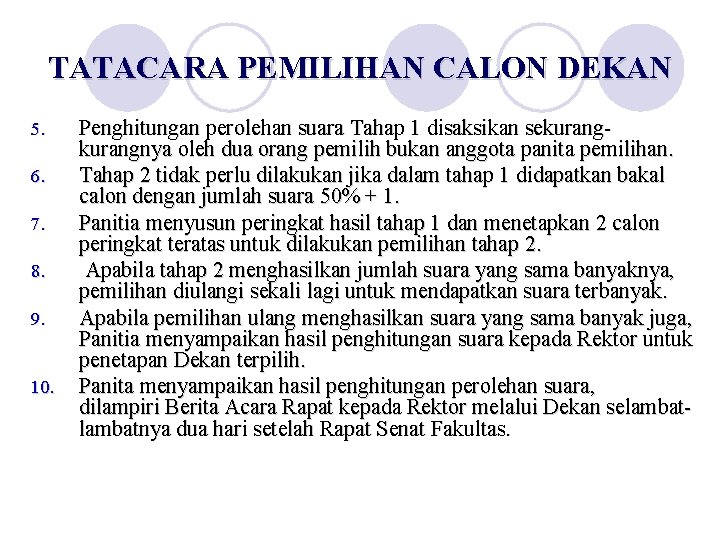 TATACARA PEMILIHAN CALON DEKAN

5. Penghitungan perolehan suara Tahap 1 disaksikan sekurang-kurangnya oleh dua orang pemilih bukan anggota panita pemilihan.

6. Tahap 2 tidak perlu dilakukan jika dalam tahap 1 didapatkan bakal calon dengan jumlah suara 50% + 1.

7. Panitia menyusun peringkat hasil tahap 1 dan menetapkan 2 calon peringkat teratas untuk dilakukan pemilihan tahap 2.

8. Apabila tahap 2 menghasilkan jumlah suara yang sama banyaknya, pemilihan diulangi sekali lagi untuk mendapatkan suara terbanyak.

9. Apabila pemilihan ulang menghasilkan suara yang sama banyak juga, Panitia menyampaikan hasil penghitungan suara kepada Rektor untuk penetapan Dekan terpilih.

10. Panita menyampaikan hasil penghitungan perolehan suara, dilampiri Berita Acara Rapat kepada Rektor melalui Dekan selambat-lambatnya dua hari setelah Rapat Senat Fakultas.